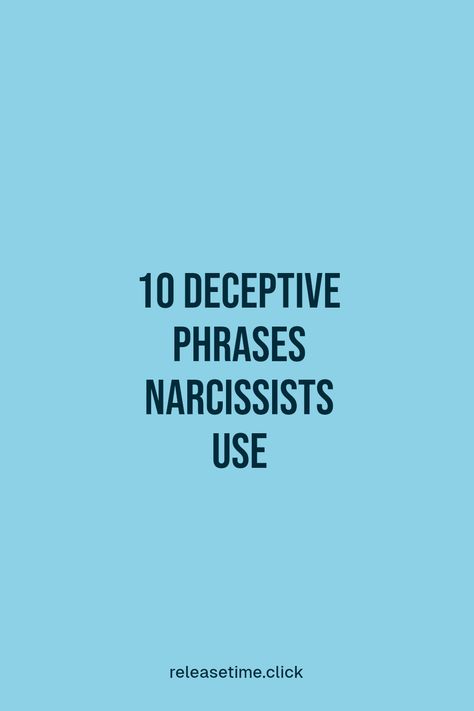 10 DECEPTIVE PHRASES NARCISSISTS USE

releasetime.click